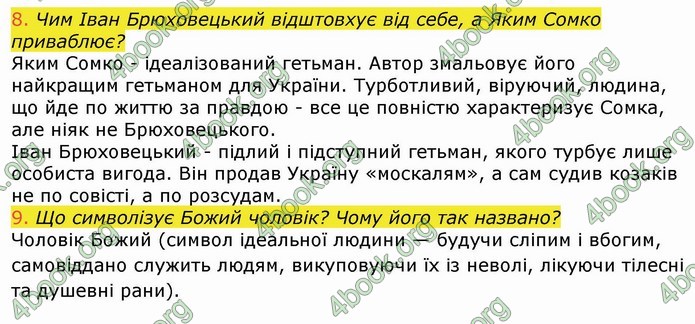 8. Чим Іван Брюховецький відштовхує від себе, а Яким Сомко приваблює?
Яким Сомко - ідеалізований гетьман. Автор змальовує його найкращим гетьманом для України. Турботливий, віруючий, людина, що йде по життю за правдою - все це повністю характеризує Сомка, але ніяк не Брюховецького.
Іван Брюховецький - підлий і підступний гетьман, якого турбує лише особиста вигода. Він продав Україну «москалям», а сам судив козаків не по совісті, а по розсудам.
9. Що символізує Божий чоловік? Чому його так названо?
Чоловік Божий (символ ідеальної людини — будучи сліпим і вбогим, самовіддано служить людям, викуповуючи їх із неволі, лікуючи тілесні та душевні рани).

4book.org